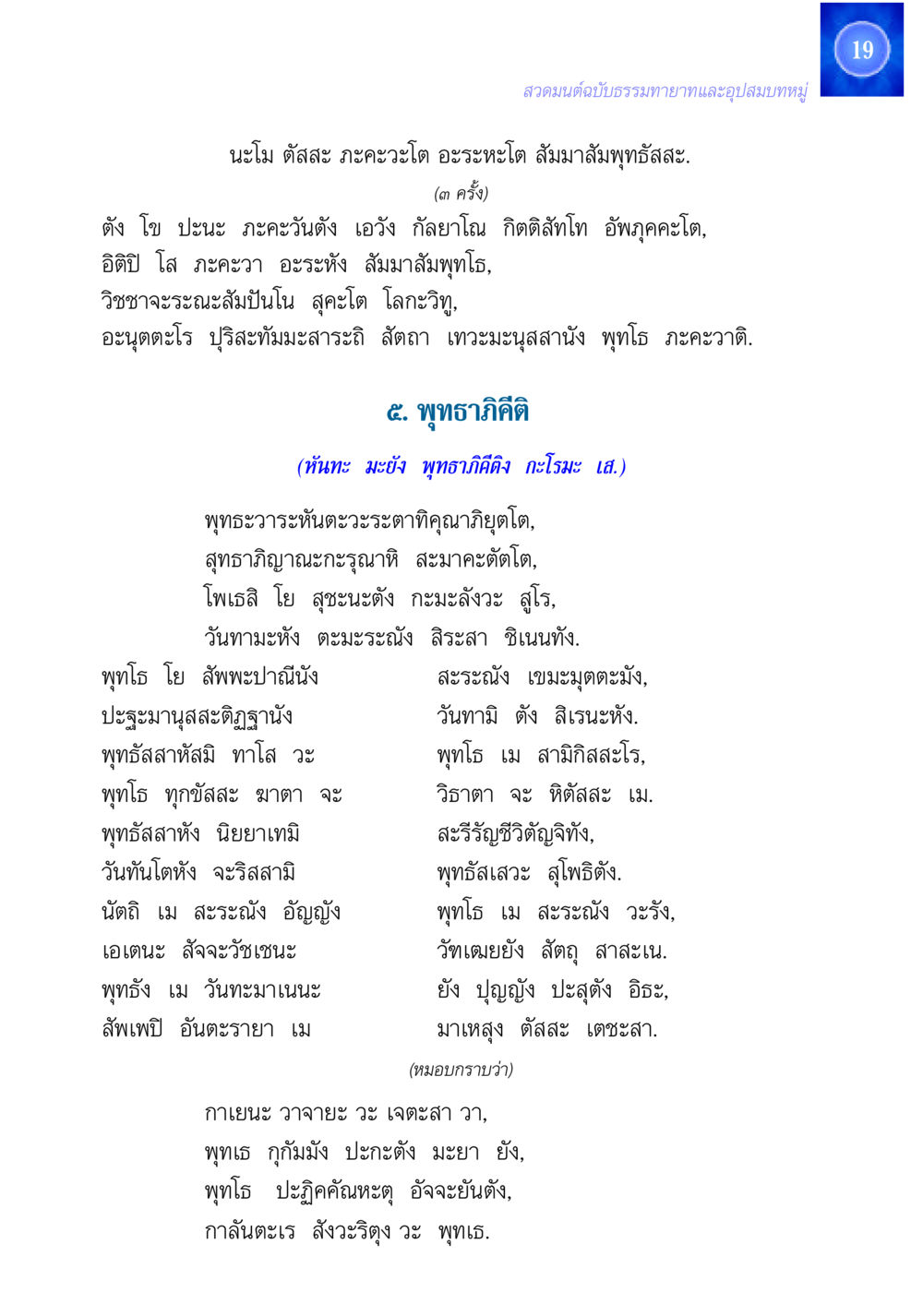 19

สวดมนต์ฉบับธรรมทายาทและอุปสมบทหมู่

นะโม ตัสสะ ภะคะวะโต อะระหะโต สัมมาสัมพุทธัสสะ.

(๓ ครั้ง)

ตัง โข ปะนะ ภะคะวันตัง เอวัง กัลยาโณ กิตติสัทโท อัพภุคคะโต, อิติปิ โส ภะคะวา อะระหัง สัมมาสัมพุทโธ, วิชชาจะระณะสัมปันโน สุคะโต โลกะวิทู, อะนุตตะโร ปุริสะทัมมะสาระถิ สัตถา เทวะมะนุสสานัง พุทโธ ภะคะวาติ.

๕. พุทธาภิคีติ

(หันทะ มะยัง พุทธาภิคีติง กะโรมะ เส.)

พุทธะวาระหันตะวะระตาทิคุณาภิยุตโต,
สุทธาภิญาณะกะรุณาหิ สะมาคะตัตโต,
โพเธสิ โย สุชะนะตัง กะมะลังวะ สูโร,
วันทามะหัง ตะมะระณัง สิระสา ชิเนนทัง.

พุทโธ โย สัพพะปาณีนัง
สะระณัง เขมะมุตตะมัง,
ปะฐะมานุสสะติฏฐานัง
วันทามิ ตัง สิเรนะหัง.
พุทธัสสาหัสมิ ทาโส วะ
พุทโธ เม สามิกิสสะโร,
พุทโธ ทุกขัสสะ ฆาตา จะ
วิธาตา จะ หิตัสสะ เม.
พุทธัสสาหัง นิยยาเทมิ
สะรีรัญชีวิตัญจิทัง,
วันทันโตหัง จะริสสามิ
พุทธัสเสวะ สุโพธิตัง.
นัตถิ เม สะระณัง อัญญัง
พุทโธ เม สะระณัง วะรัง,
เอเตนะ สัจจะวัชเชนะ
วัฑเฒยยัง สัตถุ สาสะเน.
พุทธัง เม วันทะมาเนนะ
ยัง ปุญญัง ปะสุตัง อิธะ,
สัพเพปิ อันตะรายา เม
มาเหสุง ตัสสะ เตชะสา.

(หมอบกราบว่า)

กาเยนะ วาจายะ วะ เจตะสา วา,
พุทเธ กุกัมมัง ปะกะตัง มะยา ยัง,
พุทโธ ปะฏิคคัณหะตุ อัจจะยันตัง,
กาลันตะเร สังวะริตุง วะ พุทเธ.